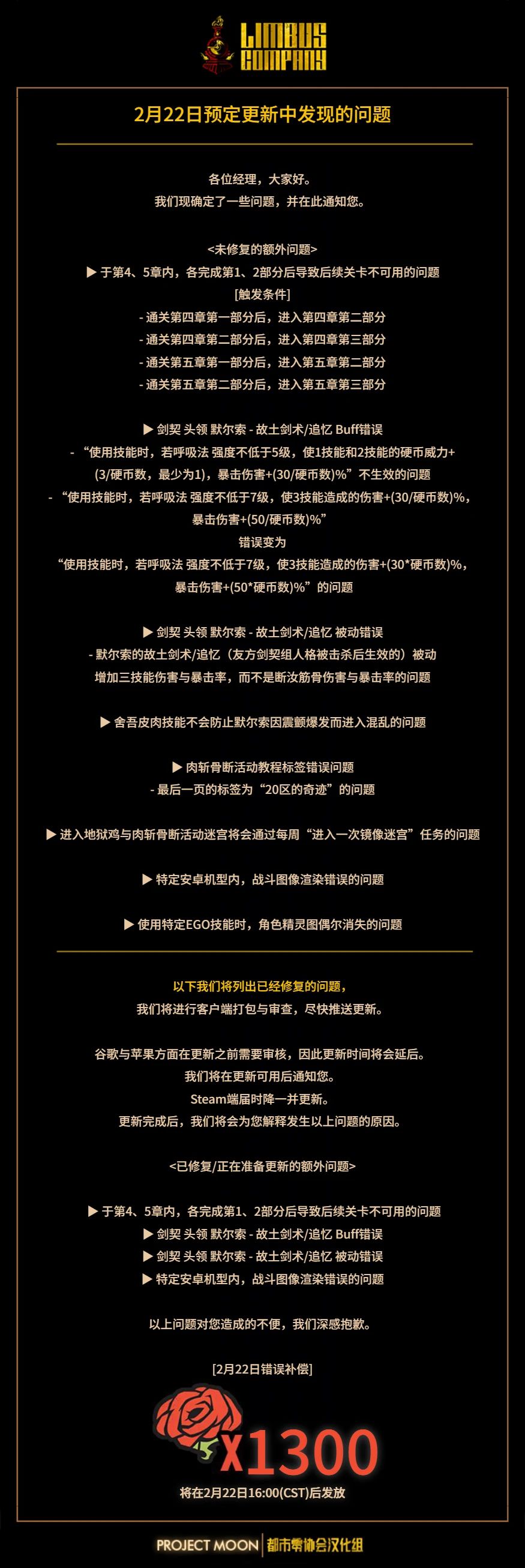 LIMBUS COMPANY

2月22日预定更新中发现的问题

各位经理，大家好。
我们现确定了一些问题，并在此通知您。

<未修复的额外问题>
▶ 于第4、5章内，各完成第1、2部分后导致后续关卡不可用的问题
[触发条件]
- 通关第四章第一部分后，进入第四章第二部分
- 通关第四章第二部分后，进入第四章第三部分
- 通关第五章第一部分后，进入第五章第二部分
- 通关第五章第二部分后，进入第五章第三部分

▶ 剑契 头领 默尔索 - 故土剑术/追忆 Buff错误
- “使用技能时，若呼吸法 强度不低于5级，使1技能和2技能的硬币威力+(3/硬币数，最少为1)，暴击伤害+(30/硬币数)%”不生效的问题
- “使用技能时，若呼吸法 强度不低于7级，使3技能造成的伤害+(30/硬币数)%，暴击伤害+(50/硬币数)%”
错误变为
“使用技能时，若呼吸法 强度不低于7级，使3技能造成的伤害+(30*硬币数)%，暴击伤害+(50*硬币数)%”的问题

▶ 剑契 头领 默尔索 - 故土剑术/追忆 被动错误
- 默尔索的故土剑术/追忆（友方剑契组人格被击杀后生效的）被动增加三技能伤害与暴击率，而不是断汝筋骨伤害与暴击率的问题

▶ 舍吾皮肉技能不会防止默尔索因震颤爆发而进入混乱的问题

▶ 肉斩骨断活动教程标签错误问题
- 最后一页的标签为“20区的奇迹”的问题

▶ 进入地狱鸡与肉斩骨断活动迷宫将会通过每周“进入一次镜像迷宫”任务的问题

▶ 特定安卓机型内，战斗图像渲染错误的问题

▶ 使用特定EGO技能时，角色精灵图偶尔消失的问题

以下我们将列出已经修复的问题，
我们将进行客户端打包与审查，尽快推送更新。

谷歌与苹果方面在更新之前需要审核，因此更新时间将会延后。
我们将在更新可用后通知您。
Steam端届时降一并更新。
更新完成后，我们将会为您解释发生以上问题的原因。

<已修复/正在准备更新的额外问题>

▶ 于第4、5章内，各完成第1、2部分后导致后续关卡不可用的问题
▶ 剑契 头领 默尔索 - 故土剑术/追忆 Buff错误
▶ 剑契 头领 默尔索 - 故土剑术/追忆 被动错误
▶ 特定安卓机型内，战斗图像渲染错误的问题

以上问题对您造成的不便，我们深感抱歉。

[2月22日错误补偿]

X1300

将在2月22日16:00(CST)后发放

PROJECT MOON | 都市零协会汉化组